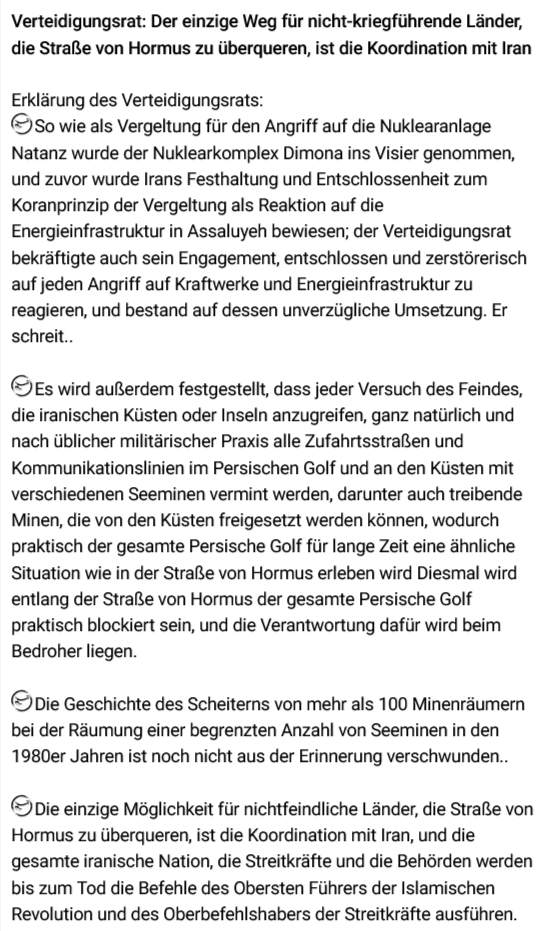 Verteidigungsrat: Der einzige Weg für nicht-kriegführende Länder, die Straße von Hormus zu überqueren, ist die Koordination mit Iran

Erklärung des Verteidigungsrats:
So wie als Vergeltung für den Angriff auf die Nuklearanlage Natanz wurde der Nuklearkomplex Dimona ins Visier genommen, und zuvor wurde Irans Festhaltung und Entschlossenheit zum Koranprinzip der Vergeltung als Reaktion auf die Energieinfrastruktur in Assaluyeh bewiesen; der Verteidigungsrat bekräftigte auch sein Engagement, entschlossen und zerstörerisch auf jeden Angriff auf Kraftwerke und Energieinfrastruktur zu reagieren, und bestand auf dessen unverzügliche Umsetzung. Er schreit..

Es wird außerdem festgestellt, dass jeder Versuch des Feindes, die iranischen Küsten oder Inseln anzugreifen, ganz natürlich und nach üblicher militärischer Praxis alle Zufahrtsstraßen und Kommunikationslinien im Persischen Golf und an den Küsten mit verschiedenen Seeminen vermint werden, darunter auch treibende Minen, die von den Küsten freigesetzt werden können, wodurch praktisch der gesamte Persische Golf für lange Zeit eine ähnliche Situation wie in der Straße von Hormus erleben wird Diesmal wird entlang der Straße von Hormus der gesamte Persische Golf praktisch blockiert sein, und die Verantwortung dafür wird beim Bedroher liegen.

Die Geschichte des Scheiterns von mehr als 100 Minenräumern bei der Räumung einer begrenzten Anzahl von Seeminen in den 1980er Jahren ist noch nicht aus der Erinnerung verschwunden..

Die einzige Möglichkeit für nichtfeindliche Länder, die Straße von Hormus zu überqueren, ist die Koordination mit Iran, und die gesamte iranische Nation, die Streitkräfte und die Behörden werden bis zum Tod die Befehle des Obersten Führers der Islamischen Revolution und des Oberbefehlshabers der Streitkräfte ausführen.